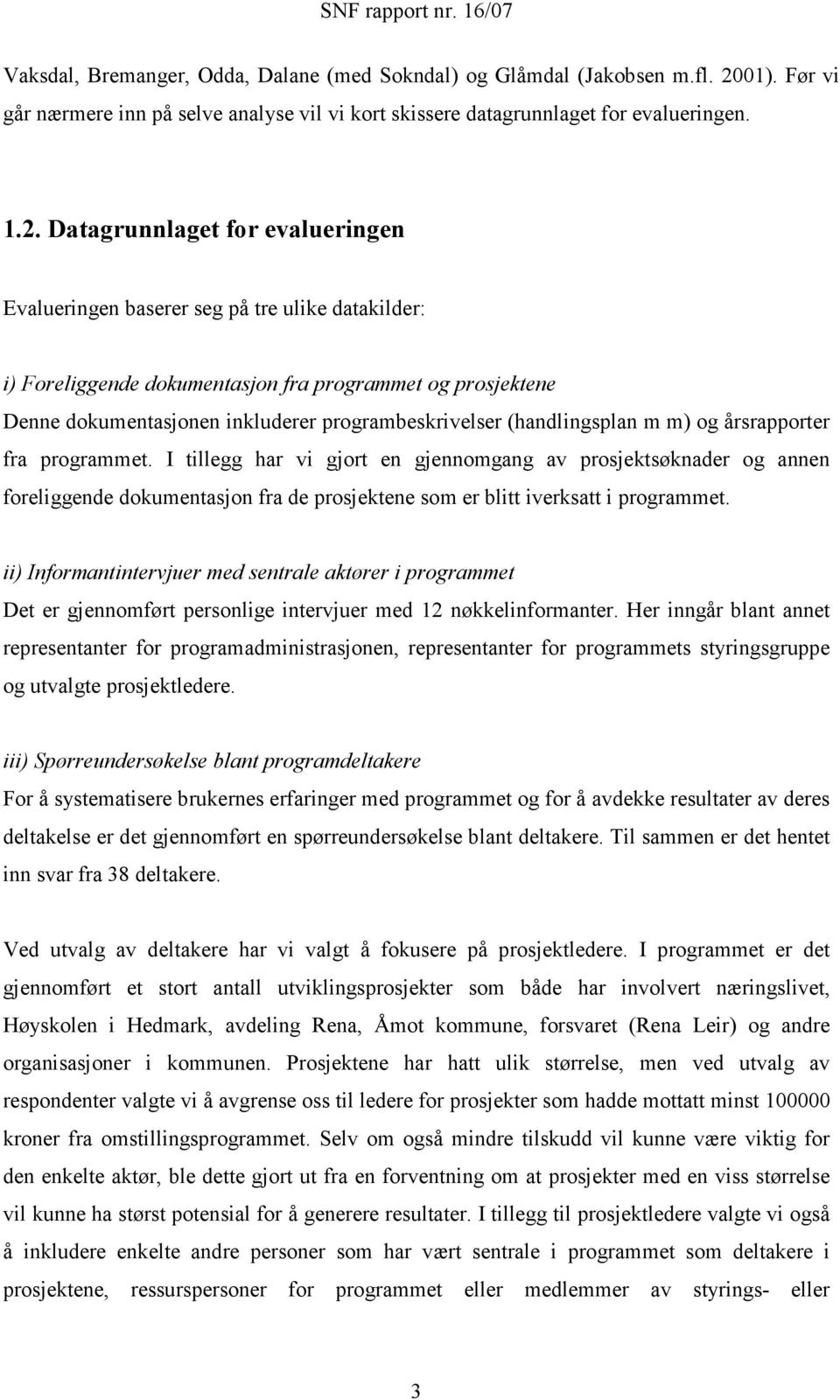 SNF rapport nr. 16/07

Vaksdal, Bremanger, Odda, Dalane (med Sokndal) og Glåmdal (Jakobsen m.fl. 2001). Før vi går nærmere inn på selve analyse vil vi kort skissere datagrunnlaget for evalueringen.

1.2. Datagrunnlaget for evalueringen

Evalueringen baserer seg på tre ulike datakilder:

i) Foreliggende dokumentasjon fra programmet og prosjektene
Denne dokumentasjonen inkluderer programbeskrivelser (handlingsplan m m) og årsrapporter fra programmet. I tillegg har vi gjort en gjennomgang av prosjektsøknader og annen foreliggende dokumentasjon fra de prosjektene som er blitt iverksatt i programmet.

ii) Informantintervjuer med sentrale aktører i programmet
Det er gjennomført personlige intervjuer med 12 nøkkelinformanter. Her inngår blant annet representanter for programadministrasjonen, representanter for programmets styringsgruppe og utvalgte prosjektledere.

iii) Spørreundersøkelse blant programdeltakere
For å systematisere brukernes erfaringer med programmet og for å avdekke resultater av deres deltakelse er det gjennomført en spørreundersøkelse blant deltakere. Til sammen er det hentet inn svar fra 38 deltakere.

Ved utvalg av deltakere har vi valgt å fokusere på prosjektledere. I programmet er det gjennomført et stort antall utviklingsprosjekter som både har involvert næringslivet, Høyskolen i Hedmark, avdeling Rena, Åmot kommune, forsvaret (Rena Leir) og andre organisasjoner i kommunen. Prosjektene har hatt ulik størrelse, men ved utvalg av respondenter valgte vi å avgrense oss til ledere for prosjekter som hadde mottatt minst 100000 kroner fra omstillingsprogrammet. Selv om også mindre tilskudd vil kunne være viktig for den enkelte aktør, ble dette gjort ut fra en forventning om at prosjekter med en viss størrelse vil kunne ha størst potensial for å generere resultater. I tillegg til prosjektledere valgte vi også å inkludere enkelte andre personer som har vært sentrale i programmet som deltakere i prosjektene, ressurspersoner for programmet eller medlemmer av styrings- eller

3